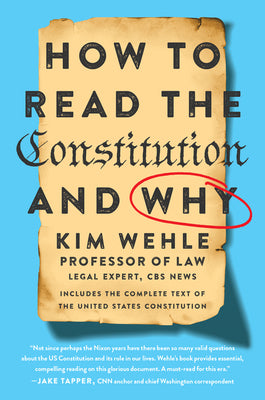 HOW TO READ THE Constitution AND WHY

KIM WEHLE
PROFESSOR OF LAW
LEGAL EXPERT, CBS NEWS

INCLUDES THE COMPLETE TEXT OF THE UNITED STATES CONSTITUTION

"Not since perhaps the Nixon years have there been so many valid questions about the US Constitution and its role in our lives. Wehle's book provides essential, compelling reading on this glorious document. A must-read for this era."
—JAKE TAPPER, CNN anchor and chief Washington correspondent